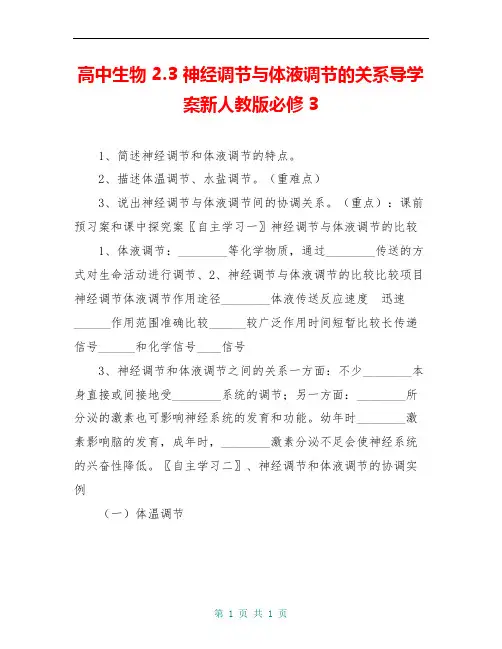 高中生物 2.3 神经调节与体液调节的关系导学案新人教版必修 3

1、简述神经调节和体液调节的特点。

2、描述体温调节、水盐调节。（重难点）

3、说出神经调节与体液调节间的协调关系。（重点）：课前预习案和课中探究案〖自主学习一〗神经调节与体液调节的比较

1、体液调节：________等化学物质，通过________传送的方式对生命活动进行调节、2、神经调节与体液调节的比较比较项目神经调节体液调节作用途径________体液传送反应速度 迅速______作用范围准确比较______较广泛作用时间短暂比较长传递信号______和化学信号____信号

3、神经调节和体液调节之间的关系一方面：不少________本身直接或间接地受________系统的调节；另一方面：________所分泌的激素也可影响神经系统的发育和功能。幼年时________激素影响脑的发育，成年时，________激素分泌不足会使神经系统的兴奋性降低。〖自主学习二〗、神经调节和体液调节的协调实例

（一）体温调节

第 1 页 共 1 页